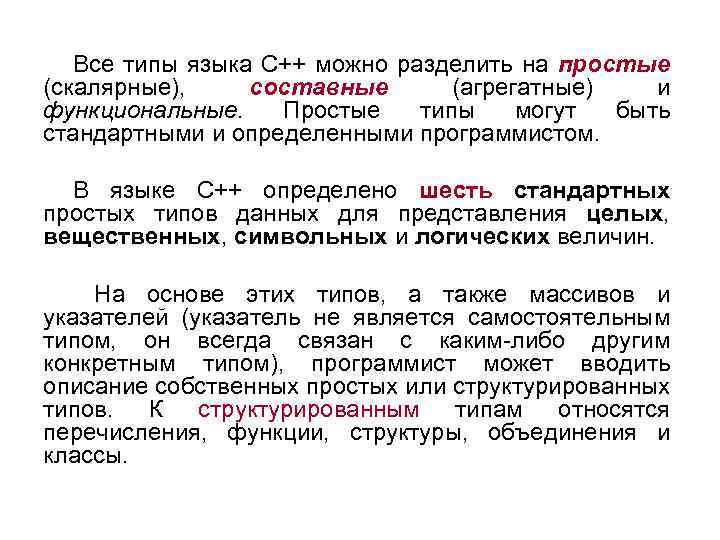 Все типы языка С++ можно разделить на простые (скалярные), составные (агрегатные) и функциональные. Простые типы могут быть стандартными и определенными программистом.

В языке С++ определено шесть стандартных простых типов данных для представления целых, вещественных, символьных и логических величин.

На основе этих типов, а также массивов и указателей (указатель не является самостоятельным типом, он всегда связан с каким-либо другим конкретным типом), программист может вводить описание собственных простых или структурированных типов. К структурированным типам относятся перечисления, функции, структуры, объединения и классы.